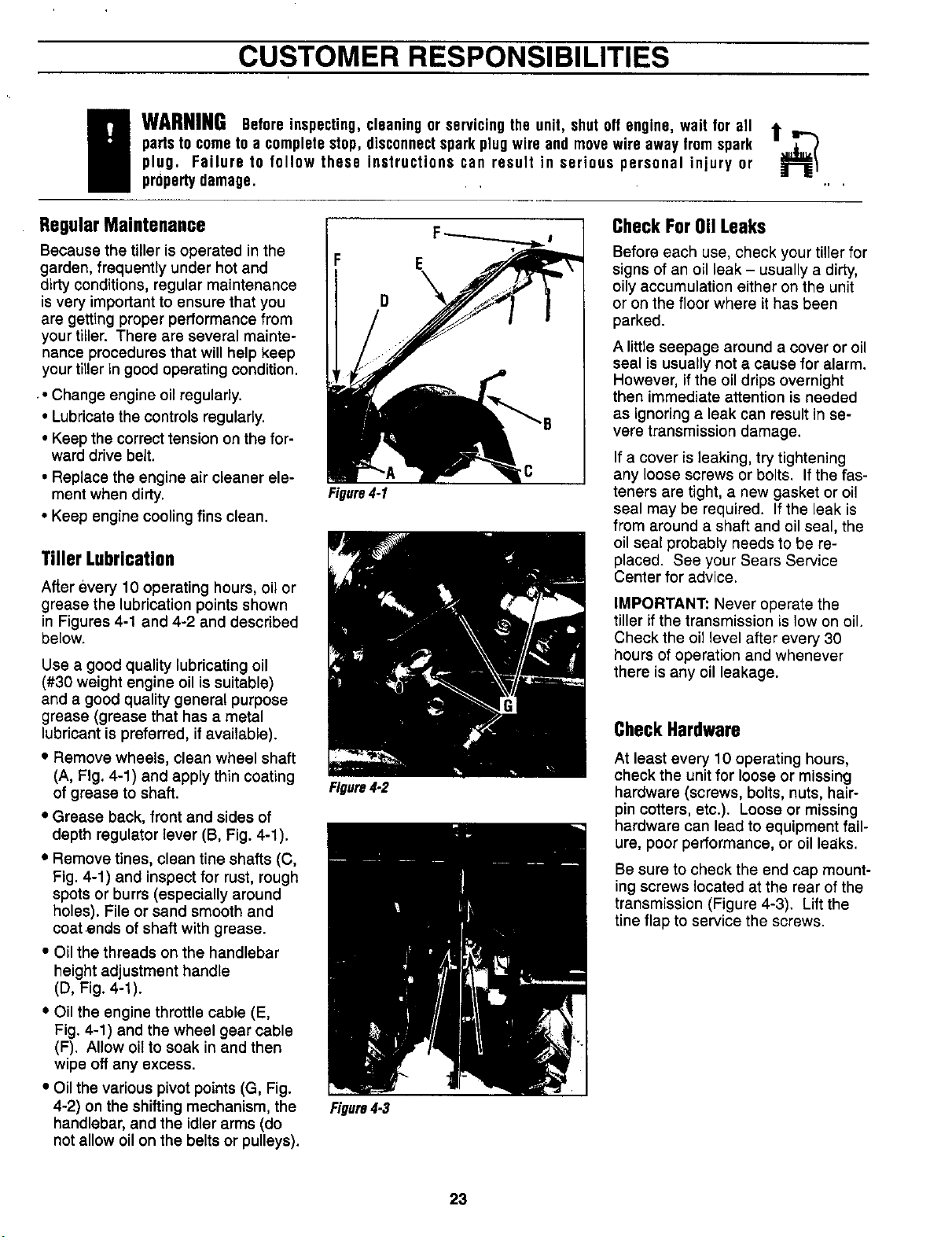 CUSTOMER RESPONSIBILITIES

WARNING Before inspecting, cleaning or servicing the unit, shut off engine, wait for all parts to come to a complete stop, disconnect spark plug wire and move wire away from spark plug. Failure to follow these instructions can result in serious personal injury or property damage.

Regular Maintenance

Because the tiller is operated in the garden, frequently under hot and dirty conditions, regular maintenance is very important to ensure that you are getting proper performance from your tiller. There are several maintenance procedures that will help keep your tiller in good operating condition.

• Change engine oil regularly.
• Lubricate the controls regularly.
• Keep the correct tension on the forward drive belt.
• Replace the engine air cleaner element when dirty.
• Keep engine cooling fins clean.

Tiller Lubrication

After every 10 operating hours, oil or grease the lubrication points shown in Figures 4-1 and 4-2 and described below.

Use a good quality lubricating oil (#30 weight engine oil is suitable) and a good quality general purpose grease (grease that has a metal lubricant is preferred, if available).

• Remove wheels, clean wheel shaft (A, Fig. 4-1) and apply thin coating of grease to shaft.
• Grease back, front and sides of depth regulator lever (B, Fig. 4-1).
• Remove tines, clean tine shafts (C, Fig. 4-1) and inspect for rust, rough spots or burrs (especially around holes). File or sand smooth and coat ends of shaft with grease.
• Oil the threads on the handlebar height adjustment handle (D, Fig. 4-1).
• Oil the engine throttle cable (E, Fig. 4-1) and the wheel gear cable (F). Allow oil to soak in and then wipe off any excess.
• Oil the various pivot points (G, Fig. 4-2) on the shifting mechanism, the handlebar, and the idler arms (do not allow oil on the belts or pulleys).

F
F
E
D
B
A
C
Figure 4-1

G
Figure 4-2

Figure 4-3

Check For Oil Leaks

Before each use, check your tiller for signs of an oil leak – usually a dirty, oily accumulation either on the unit or on the floor where it has been parked.

A little seepage around a cover or oil seal is usually not a cause for alarm. However, if the oil drips overnight then immediate attention is needed as ignoring a leak can result in severe transmission damage.

If a cover is leaking, try tightening any loose screws or bolts. If the fasteners are tight, a new gasket or oil seal may be required. If the leak is from around a shaft and oil seal, the oil seal probably needs to be replaced. See your Sears Service Center for advice.

IMPORTANT: Never operate the tiller if the transmission is low on oil. Check the oil level after every 30 hours of operation and whenever there is any oil leakage.

Check Hardware

At least every 10 operating hours, check the unit for loose or missing hardware (screws, bolts, nuts, hairpin cotters, etc.). Loose or missing hardware can lead to equipment failure, poor performance, or oil leaks.

Be sure to check the end cap mounting screws located at the rear of the transmission (Figure 4-3). Lift the tine flap to service the screws.

23